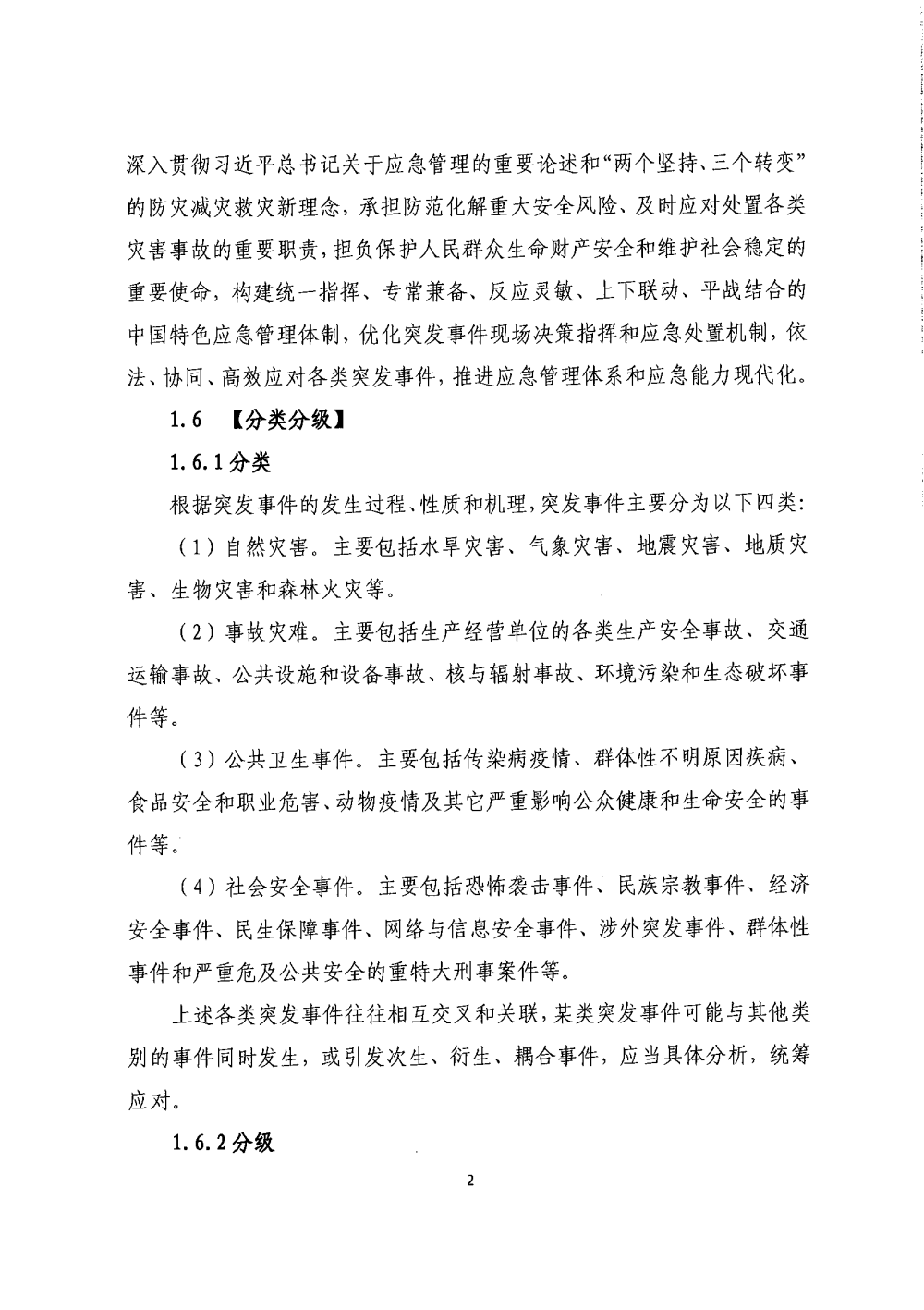 深入贯彻习近平总书记关于应急管理的重要论述和“两个坚持、三个转变”的防灾减灾救灾新理念，承担防范化解重大安全风险、及时应对处置各类灾害事故的重要职责，担负保护人民群众生命财产安全和维护社会稳定的重要使命，构建统一指挥、专常兼备、反应灵敏、上下联动、平战结合的中国特色应急管理体制，优化突发事件现场决策指挥和应急处置机制，依法、协同、高效应对各类突发事件，推进应急管理体系和应急能力现代化。

1.6 【分类分级】

1.6.1分类

根据突发事件的发生过程、性质和机理，突发事件主要分为以下四类：

（1）自然灾害。主要包括水旱灾害、气象灾害、地震灾害、地质灾害、生物灾害和森林火灾等。

（2）事故灾难。主要包括生产经营单位的各类生产安全事故、交通运输事故、公共设施和设备事故、核与辐射事故、环境污染和生态破坏事件等。

（3）公共卫生事件。主要包括传染病疫情、群体性不明原因疾病、食品安全和职业危害、动物疫情及其它严重影响公众健康和生命安全的事件等。

（4）社会安全事件。主要包括恐怖袭击事件、民族宗教事件、经济安全事件、民生保障事件、网络与信息安全事件、涉外突发事件、群体性事件和严重危及公共安全的重特大刑事案件等。

上述各类突发事件往往相互交叉和关联，某类突发事件可能与其他类别的事件同时发生，或引发次生、衍生、耦合事件，应当具体分析，统筹应对。

1.6.2分级

2